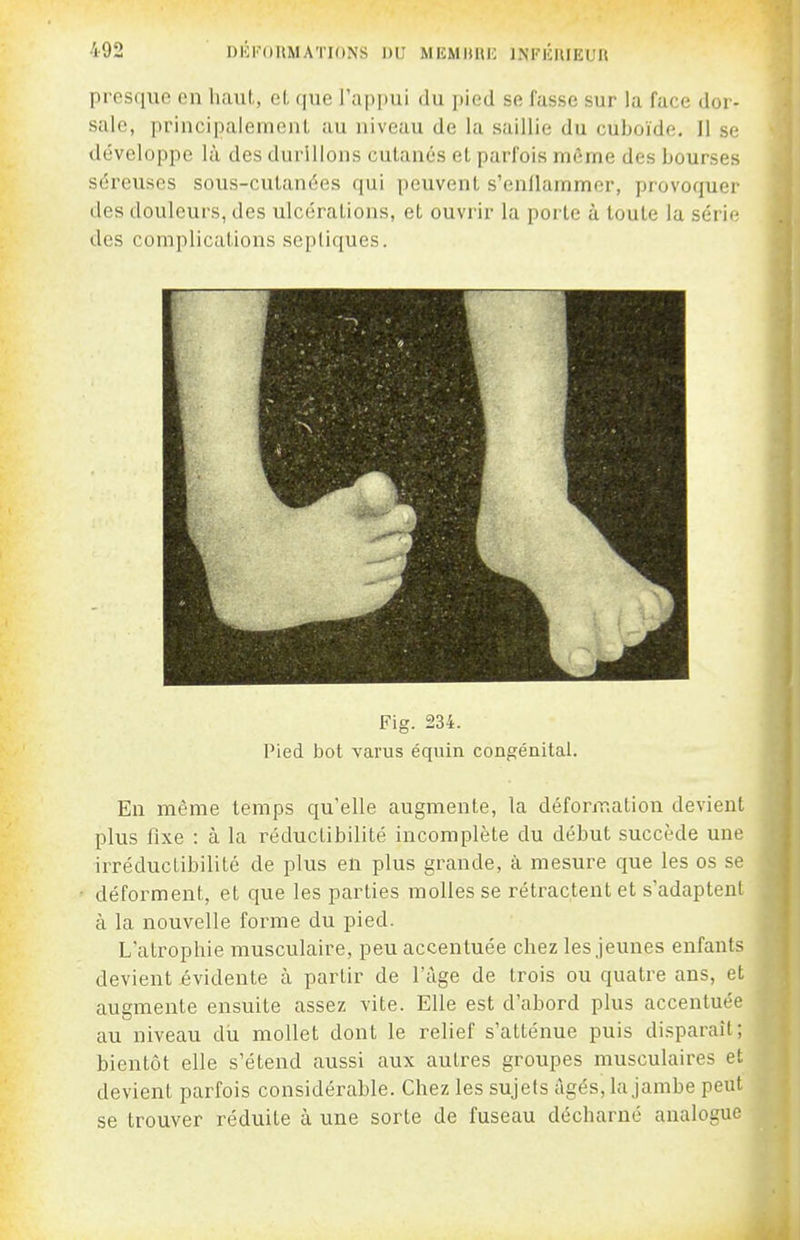 492 DÉFORMATIONS DU MEMBRE INFÉRIEUR

presque en haut, et que l'appui du pied se fasse sur la face dorsale, principalement au niveau de la saillie du cuboïde. Il se développe là des durillons cutanés et parfois même des bourses séreuses sous-cutanées qui peuvent s'enflammer, provoquer des douleurs, des ulcérations, et ouvrir la porte à toute la série des complications septiques.

Fig. 234.
Pied bot varus équin congénital.

En même temps qu'elle augmente, la déformation devient plus fixe : à la réductibilité incomplète du début succède une irréductibilité de plus en plus grande, à mesure que les os se déforment, et que les parties molles se rétractent et s'adaptent à la nouvelle forme du pied.

L'atrophie musculaire, peu accentuée chez les jeunes enfants devient évidente à partir de l'âge de trois ou quatre ans, et augmente ensuite assez vite. Elle est d'abord plus accentuée au niveau du mollet dont le relief s'atténue puis disparaît; bientôt elle s'étend aussi aux autres groupes musculaires et devient parfois considérable. Chez les sujets âgés, la jambe peut se trouver réduite à une sorte de fuseau décharné analogue